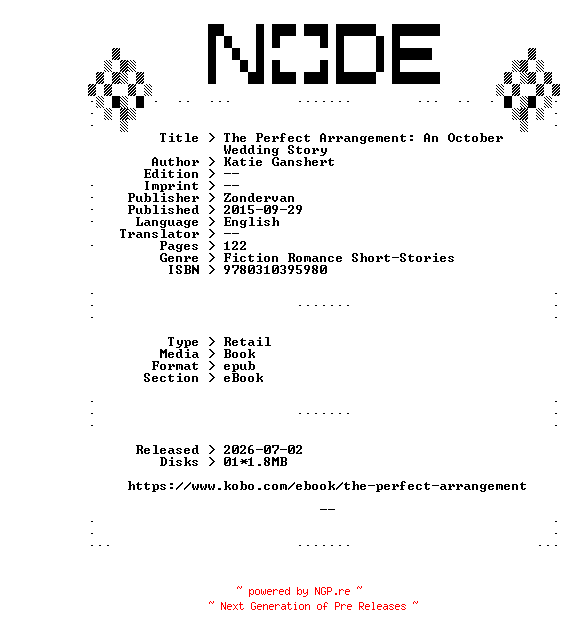 NODE

Title > The Perfect Arrangement: An October Wedding Story
Author > Katie Ganshert
Edition > --
Imprint > --
Publisher > Zondervan
Published > 2015-09-29
Language > English
Translator > --
Pages > 122
Genre > Fiction Romance Short-Stories
ISBN > 9780310395980

Type > Retail
Media > Book
Format > epub
Section > eBook

Released > 2026-07-02
Disks > 01*1.8MB

https://www.kobo.com/ebook/the-perfect-arrangement

--

~ powered by NGP.re ~
~ Next Generation of Pre Releases ~